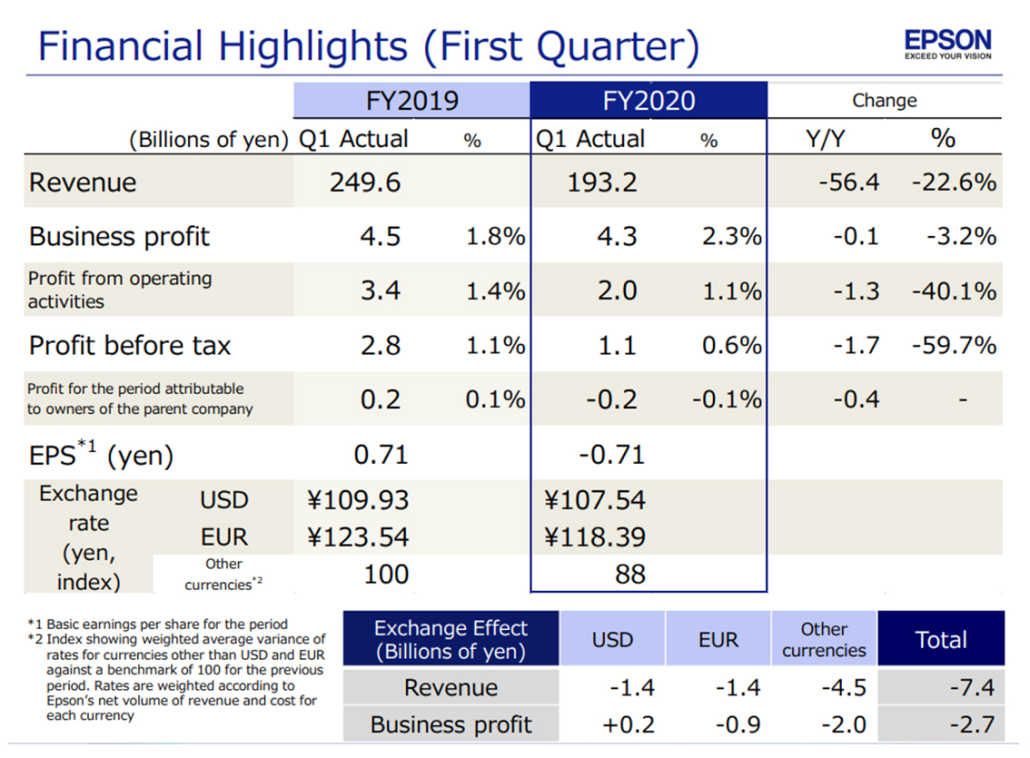 Financial Highlights (First Quarter)

EPSON
EXCEED YOUR VISION

| | | FY2019 | | FY2020 | | Change | |
|---|---|---|---|---|---|---|---|
| (Billions of yen) | | Q1 Actual | % | Q1 Actual | % | Y/Y | % |
| Revenue | | 249.6 | | 193.2 | | -56.4 | -22.6% |
| Business profit | | 4.5 | 1.8% | 4.3 | 2.3% | -0.1 | -3.2% |
| Profit from operating activities | | 3.4 | 1.4% | 2.0 | 1.1% | -1.3 | -40.1% |
| Profit before tax | | 2.8 | 1.1% | 1.1 | 0.6% | -1.7 | -59.7% |
| Profit for the period attributable to owners of the parent company | | 0.2 | 0.1% | -0.2 | -0.1% | -0.4 | - |
| EPS$^{*1}$ (yen) | | 0.71 | | -0.71 | | | |
| Exchange rate (yen, index) | USD | ¥109.93 | | ¥107.54 | | | |
| | EUR | ¥123.54 | | ¥118.39 | | | |
| | Other currencies$^{*2}$ | 100 | | 88 | | | |

*1 Basic earnings per share for the period
*2 Index showing weighted average variance of rates for currencies other than USD and EUR against a benchmark of 100 for the previous period. Rates are weighted according to Epson's net volume of revenue and cost for each currency

| Exchange Effect (Billions of yen) | USD | EUR | Other currencies | Total |
|---|---|---|---|---|
| Revenue | -1.4 | -1.4 | -4.5 | -7.4 |
| Business profit | +0.2 | -0.9 | -2.0 | -2.7 |